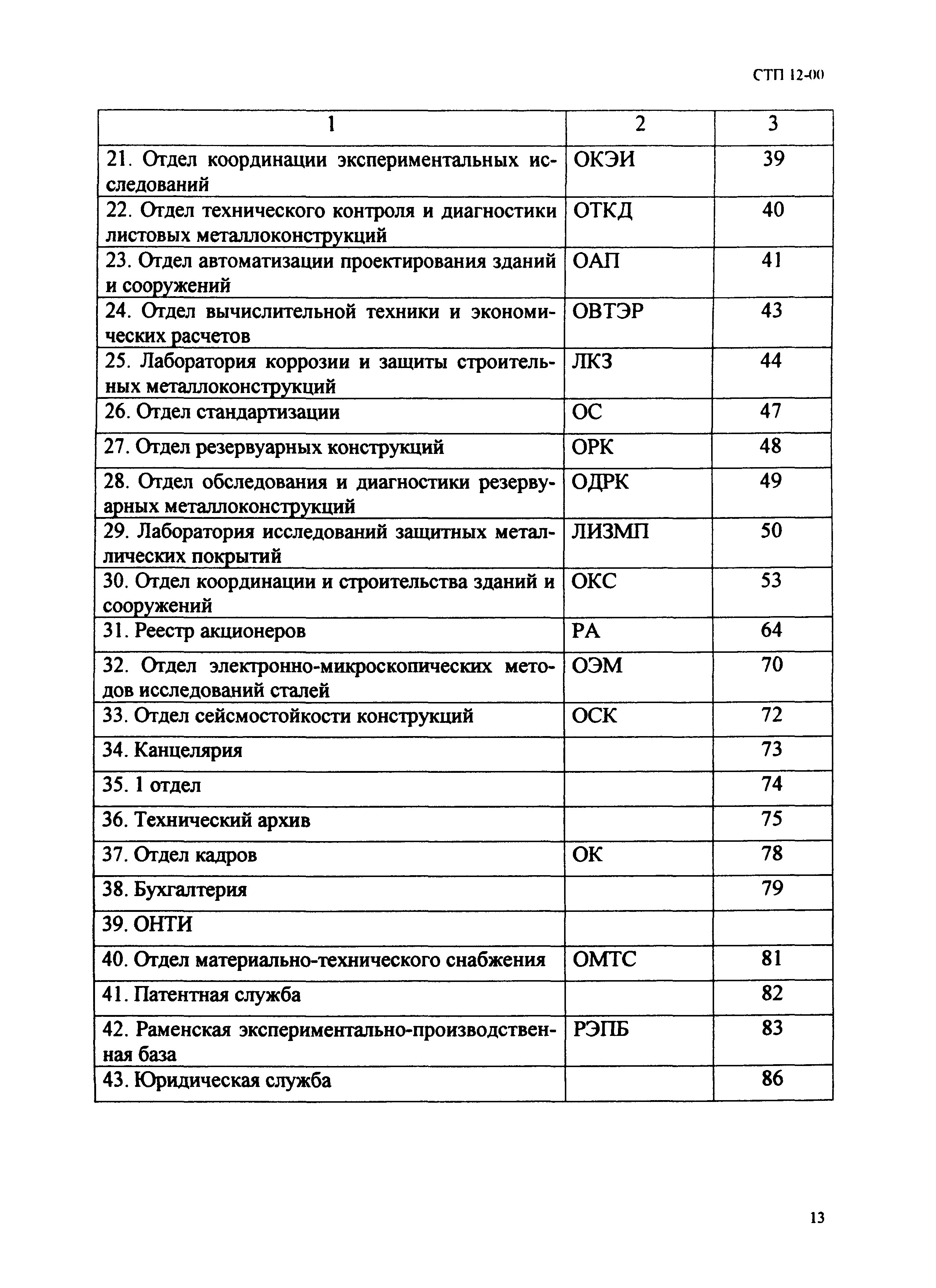 СТП 12-00

| 1 | 2 | 3 |
|---|---|---|
| 21. Отдел координации экспериментальных исследований | ОКЭИ | 39 |
| 22. Отдел технического контроля и диагностики листовых металлоконструкций | ОТКД | 40 |
| 23. Отдел автоматизации проектирования зданий и сооружений | ОАП | 41 |
| 24. Отдел вычислительной техники и экономических расчетов | ОВТЭР | 43 |
| 25. Лаборатория коррозии и защиты строительных металлоконструкций | ЛКЗ | 44 |
| 26. Отдел стандартизации | ОС | 47 |
| 27. Отдел резервуарных конструкций | ОРК | 48 |
| 28. Отдел обследования и диагностики резервуарных металлоконструкций | ОДРК | 49 |
| 29. Лаборатория исследований защитных металлических покрытий | ЛИЗМП | 50 |
| 30. Отдел координации и строительства зданий и сооружений | ОКС | 53 |
| 31. Реестр акционеров | РА | 64 |
| 32. Отдел электронно-микроскопических методов исследований сталей | ОЭМ | 70 |
| 33. Отдел сейсмостойкости конструкций | ОСК | 72 |
| 34. Канцелярия | | 73 |
| 35. 1 отдел | | 74 |
| 36. Технический архив | | 75 |
| 37. Отдел кадров | ОК | 78 |
| 38. Бухгалтерия | | 79 |
| 39. ОНТИ | | |
| 40. Отдел материально-технического снабжения | ОМТС | 81 |
| 41. Патентная служба | | 82 |
| 42. Раменская экспериментально-производственная база | РЭПБ | 83 |
| 43. Юридическая служба | | 86 |

13